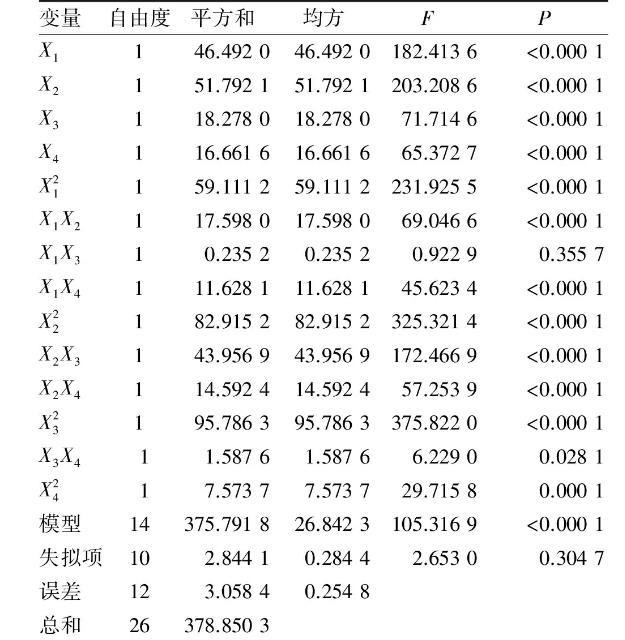 | 变量 | 自由度 | 平方和 | 均方 | $F$ | $P$ |
|---|---|---|---|---|---|
| $X_1$ | 1 | 46.492 0 | 46.492 0 | 182.413 6 | <0.000 1 |
| $X_2$ | 1 | 51.792 1 | 51.792 1 | 203.208 6 | <0.000 1 |
| $X_3$ | 1 | 18.278 0 | 18.278 0 | 71.714 6 | <0.000 1 |
| $X_4$ | 1 | 16.661 6 | 16.661 6 | 65.372 7 | <0.000 1 |
| $X_1^2$ | 1 | 59.111 2 | 59.111 2 | 231.925 5 | <0.000 1 |
| $X_1X_2$ | 1 | 17.598 0 | 17.598 0 | 69.046 6 | <0.000 1 |
| $X_1X_3$ | 1 | 0.235 2 | 0.235 2 | 0.922 9 | 0.355 7 |
| $X_1X_4$ | 1 | 11.628 1 | 11.628 1 | 45.623 4 | <0.000 1 |
| $X_2^2$ | 1 | 82.915 2 | 82.915 2 | 325.321 4 | <0.000 1 |
| $X_2X_3$ | 1 | 43.956 9 | 43.956 9 | 172.466 9 | <0.000 1 |
| $X_2X_4$ | 1 | 14.592 4 | 14.592 4 | 57.253 9 | <0.000 1 |
| $X_3^2$ | 1 | 95.786 3 | 95.786 3 | 375.822 0 | <0.000 1 |
| $X_3X_4$ | 1 | 1.587 6 | 1.587 6 | 6.229 0 | 0.028 1 |
| $X_4^2$ | 1 | 7.573 7 | 7.573 7 | 29.715 8 | 0.000 1 |
| 模型 | 14 | 375.791 8 | 26.842 3 | 105.316 9 | <0.000 1 |
| 失拟项 | 10 | 2.844 1 | 0.284 4 | 2.653 0 | 0.304 7 |
| 误差 | 12 | 3.058 4 | 0.254 8 | | |
| 总和 | 26 | 378.850 3 | | | |